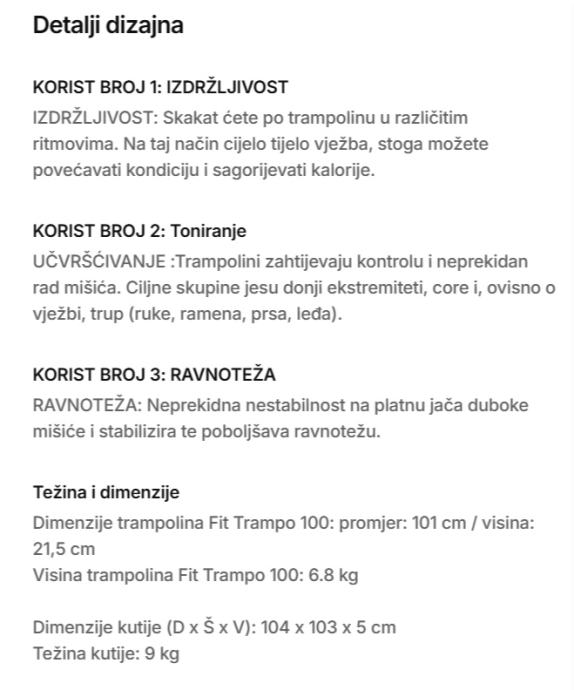 Detalji dizajna

KORIST BROJ 1: IZDRŽLJIVOST
IZDRŽLJIVOST: Skakat ćete po trampolinu u različitim ritmovima. Na taj način cijelo tijelo vježba, stoga možete povećavati kondiciju i sagorijevati kalorije.

KORIST BROJ 2: Toniranje
UČVRŠĆIVANJE :Trampolini zahtijevaju kontrolu i neprekidan rad mišića. Ciljne skupine jesu donji ekstremiteti, core i, ovisno o vježbi, trup (ruke, ramena, prsa, leđa).

KORIST BROJ 3: RAVNOTEŽA
RAVNOTEŽA: Neprekidna nestabilnost na platnu jača duboke mišiće i stabilizira te poboljšava ravnotežu.

Težina i dimenzije
Dimenzije trampolina Fit Trampo 100: promjer: 101 cm / visina: 21,5 cm
Visina trampolina Fit Trampo 100: 6.8 kg

Dimenzije kutije (D x Š x V): 104 x 103 x 5 cm
Težina kutije: 9 kg